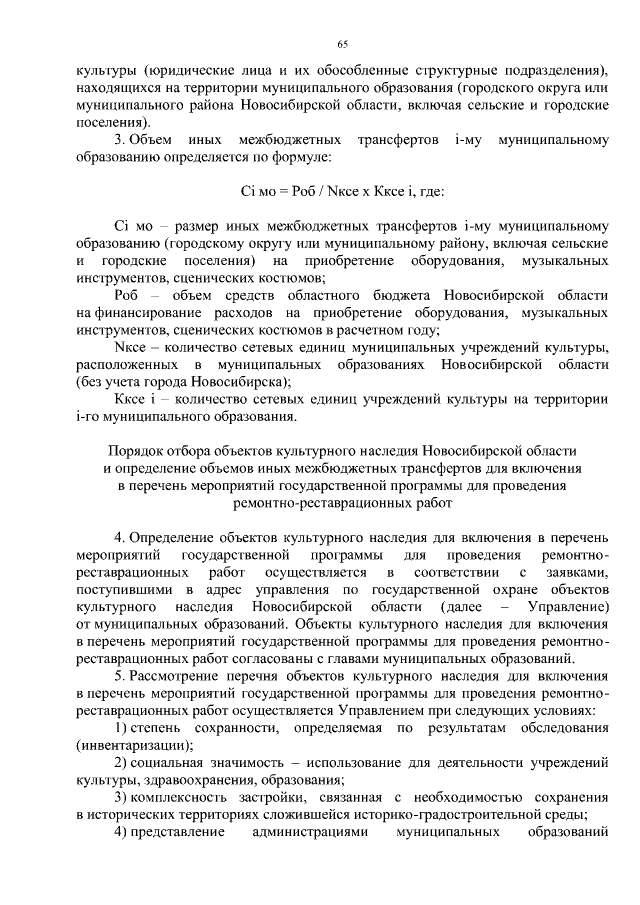 65

культуры (юридические лица и их обособленные структурные подразделения), находящихся на территории муниципального образования (городского округа или муниципального района Новосибирской области, включая сельские и городские поселения).

3. Объем иных межбюджетных трансфертов i-му муниципальному образованию определяется по формуле:

Ci мо = Роб / Nксе х Кксе i, где:

Ci мо – размер иных межбюджетных трансфертов i-му муниципальному образованию (городскому округу или муниципальному району, включая сельские и городские поселения) на приобретение оборудования, музыкальных инструментов, сценических костюмов;

Роб – объем средств областного бюджета Новосибирской области на финансирование расходов на приобретение оборудования, музыкальных инструментов, сценических костюмов в расчетном году;

Nксе – количество сетевых единиц муниципальных учреждений культуры, расположенных в муниципальных образованиях Новосибирской области (без учета города Новосибирска);

Кксе i – количество сетевых единиц учреждений культуры на территории i-го муниципального образования.

Порядок отбора объектов культурного наследия Новосибирской области и определение объемов иных межбюджетных трансфертов для включения в перечень мероприятий государственной программы для проведения ремонтно-реставрационных работ

4. Определение объектов культурного наследия для включения в перечень мероприятий государственной программы для проведения ремонтно-реставрационных работ осуществляется в соответствии с заявками, поступившими в адрес управления по государственной охране объектов культурного наследия Новосибирской области (далее – Управление) от муниципальных образований. Объекты культурного наследия для включения в перечень мероприятий государственной программы для проведения ремонтно-реставрационных работ согласованы с главами муниципальных образований.

5. Рассмотрение перечня объектов культурного наследия для включения в перечень мероприятий государственной программы для проведения ремонтно-реставрационных работ осуществляется Управлением при следующих условиях:

1) степень сохранности, определяемая по результатам обследования (инвентаризации);

2) социальная значимость – использование для деятельности учреждений культуры, здравоохранения, образования;

3) комплексность застройки, связанная с необходимостью сохранения в исторических территориях сложившейся историко-градостроительной среды;

4) представление администрациями муниципальных образований